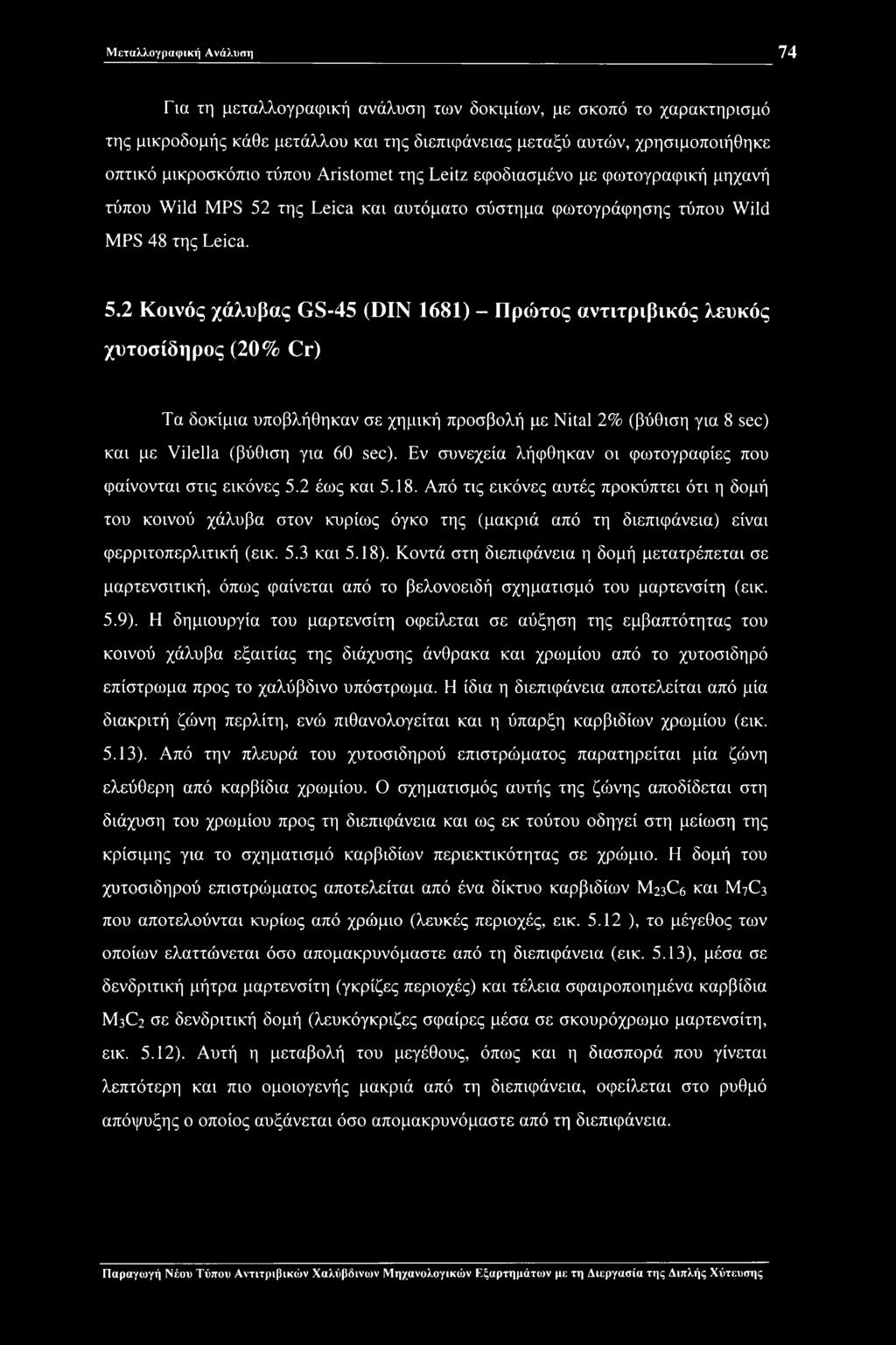 Μεταλλογραφική Ανάλυση 74

Για τη μεταλλογραφική ανάλυση των δοκιμίων, με σκοπό το χαρακτηρισμό της μικροδομής κάθε μετάλλου και της διεπιφάνειας μεταξύ αυτών, χρησιμοποιήθηκε οπτικό μικροσκόπιο τύπου Aristomet της Leitz εφοδιασμένο με φωτογραφική μηχανή τύπου Wild MPS 52 της Leica και αυτόματο σύστημα φωτογράφησης τύπου Wild MPS 48 της Leica.

5.2 Κοινός χάλυβας GS-45 (DIN 1681) – Πρώτος αντιτριβικός λευκός χυτοσίδηρος (20% Cr)

Τα δοκίμια υποβλήθηκαν σε χημική προσβολή με Nital 2% (βύθιση για 8 sec) και με Vilella (βύθιση για 60 sec). Εν συνεχεία λήφθηκαν οι φωτογραφίες που φαίνονται στις εικόνες 5.2 έως και 5.18. Από τις εικόνες αυτές προκύπτει ότι η δομή του κοινού χάλυβα στον κυρίως όγκο της (μακριά από τη διεπιφάνεια) είναι φερριτοπερλιτική (εικ. 5.3 και 5.18). Κοντά στη διεπιφάνεια η δομή μετατρέπεται σε μαρτενσιτική, όπως φαίνεται από το βελονοειδή σχηματισμό του μαρτενσίτη (εικ. 5.9). Η δημιουργία του μαρτενσίτη οφείλεται σε αύξηση της εμβαπτότητας του κοινού χάλυβα εξαιτίας της διάχυσης άνθρακα και χρωμίου από το χυτοσιδηρό επίστρωμα προς το χαλύβδινο υπόστρωμα. Η ίδια η διεπιφάνεια αποτελείται από μία διακριτή ζώνη περλίτη, ενώ πιθανολογείται και η ύπαρξη καρβιδίων χρωμίου (εικ. 5.13). Από την πλευρά του χυτοσιδηρού επιστρώματος παρατηρείται μία ζώνη ελεύθερη από καρβίδια χρωμίου. Ο σχηματισμός αυτής της ζώνης αποδίδεται στη διάχυση του χρωμίου προς τη διεπιφάνεια και ως εκ τούτου οδηγεί στη μείωση της κρίσιμης για το σχηματισμό καρβιδίων περιεκτικότητας σε χρώμιο. Η δομή του χυτοσιδηρού επιστρώματος αποτελείται από ένα δίκτυο καρβιδίων $M_{23}C_6$ και $M_7C_3$ που αποτελούνται κυρίως από χρώμιο (λευκές περιοχές, εικ. 5.12 ), το μέγεθος των οποίων ελαττώνεται όσο απομακρυνόμαστε από τη διεπιφάνεια (εικ. 5.13), μέσα σε δενδριτική μήτρα μαρτενσίτη (γκρίζες περιοχές) και τέλεια σφαιροποιημένα καρβίδια $M_3C_2$ σε δενδριτική δομή (λευκόγκριζες σφαίρες μέσα σε σκουρόχρωμο μαρτενσίτη, εικ. 5.12). Αυτή η μεταβολή του μεγέθους, όπως και η διασπορά που γίνεται λεπτότερη και πιο ομοιογενής μακριά από τη διεπιφάνεια, οφείλεται στο ρυθμό απόψυξης ο οποίος αυξάνεται όσο απομακρυνόμαστε από τη διεπιφάνεια.

Παραγωγή Νέου Τύπου Αντιτριβικών Χαλύβδινων Μηχανολογικών Εξαρτημάτων με τη Διεργασία της Διπλής Χύτευσης